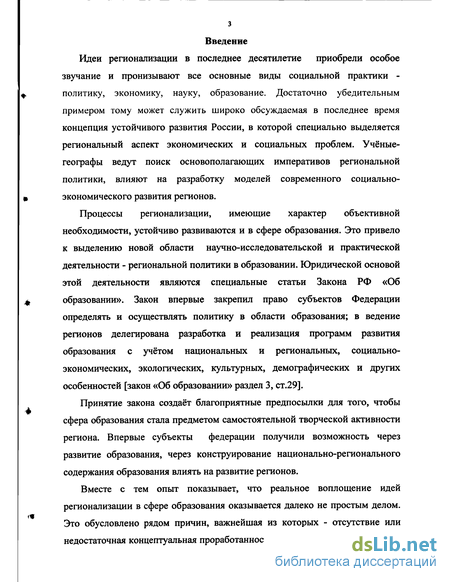 3

Введение

Идеи регионализации в последнее десятилетие приобрели особое звучание и пронизывают все основные виды социальной практики - политику, экономику, науку, образование. Достаточно убедительным примером тому может служить широко обсуждаемая в последнее время концепция устойчивого развития России, в которой специально выделяется региональный аспект экономических и социальных проблем. Учёные-географы ведут поиск основополагающих императивов региональной политики, влияют на разработку моделей современного социально-экономического развития регионов.

Процессы регионализации, имеющие характер объективной необходимости, устойчиво развиваются и в сфере образования. Это привело к выделению новой области научно-исследовательской и практической деятельности - региональной политики в образовании. Юридической основой этой деятельности являются специальные статьи Закона РФ «Об образовании». Закон впервые закрепил право субъектов Федерации определять и осуществлять политику в области образования; в ведение регионов делегирована разработка и реализация программ развития образования с учётом национальных и региональных, социально-экономических, экологических, культурных, демографических и других особенностей [закон «Об образовании» раздел 3, ст.29].

Принятие закона создаёт благоприятные предпосылки для того, чтобы сфера образования стала предметом самостоятельной творческой активности региона. Впервые субъекты федерации получили возможность через развитие образования, через конструирование национально-регионального содержания образования влиять на развитие регионов.

Вместе с тем опыт показывает, что реальное воплощение идей регионализации в сфере образования оказывается далеко не простым делом. Это обусловлено рядом причин, важнейшая из которых - отсутствие или недостаточная концептуальная проработаннос

dsLib.net
библиотека диссертаций